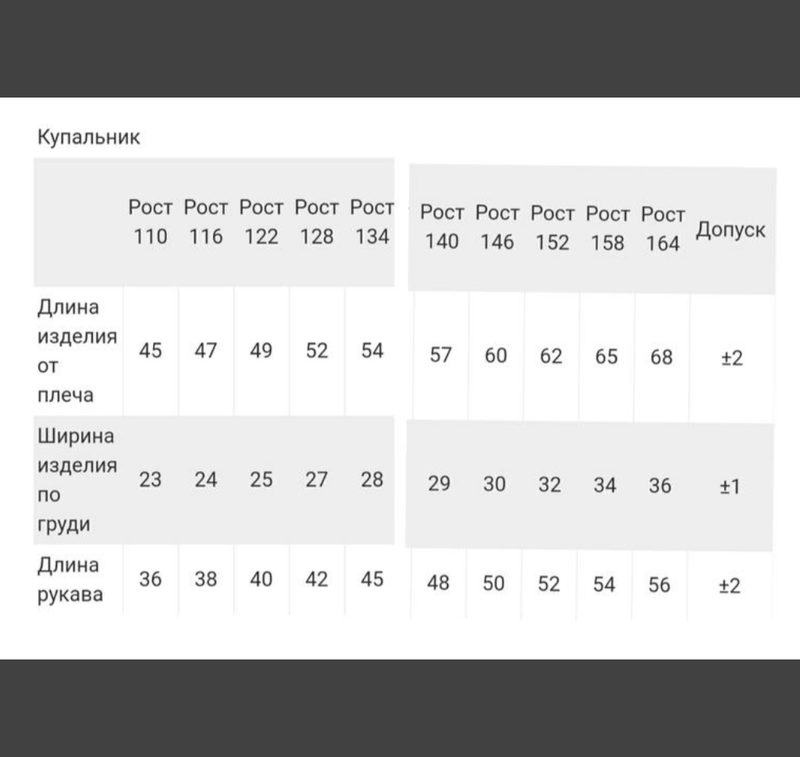 Купальник

| | Рост 110 | Рост 116 | Рост 122 | Рост 128 | Рост 134 | Рост 140 | Рост 146 | Рост 152 | Рост 158 | Рост 164 | Допуск |
|---|---|---|---|---|---|---|---|---|---|---|---|
| Длина изделия от плеча | 45 | 47 | 49 | 52 | 54 | 57 | 60 | 62 | 65 | 68 | ±2 |
| Ширина изделия по груди | 23 | 24 | 25 | 27 | 28 | 29 | 30 | 32 | 34 | 36 | ±1 |
| Длина рукава | 36 | 38 | 40 | 42 | 45 | 48 | 50 | 52 | 54 | 56 | ±2 |